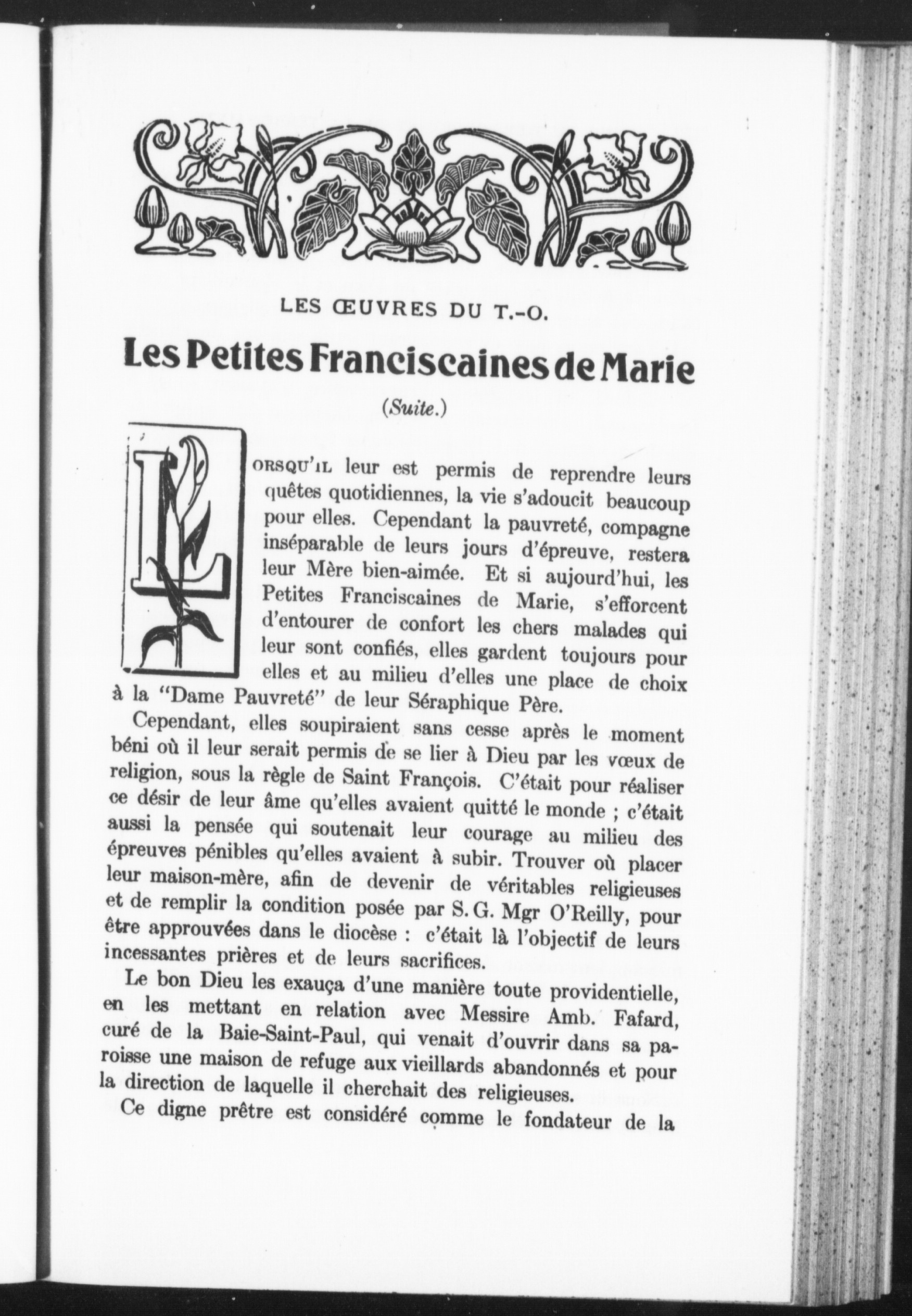 LES ŒUVRES DU T.-O.

Les Petites Franciscaines de Marie

(Suite.)

LORSQU'IL leur est permis de reprendre leurs quêtes quotidiennes, la vie s'adoucit beaucoup pour elles. Cependant la pauvreté, compagne inséparable de leurs jours d'épreuve, restera leur Mère bien-aimée. Et si aujourd'hui, les Petites Franciscaines de Marie, s'efforcent d'entourer de confort les chers malades qui leur sont confiés, elles gardent toujours pour elles et au milieu d'elles une place de choix à la "Dame Pauvreté" de leur Séraphique Père.

Cependant, elles soupiraient sans cesse après le moment béni où il leur serait permis de se lier à Dieu par les vœux de religion, sous la règle de Saint François. C'était pour réaliser ce désir de leur âme qu'elles avaient quitté le monde ; c'était aussi la pensée qui soutenait leur courage au milieu des épreuves pénibles qu'elles avaient à subir. Trouver où placer leur maison-mère, afin de devenir de véritables religieuses et de remplir la condition posée par S. G. Mgr O'Reilly, pour être approuvées dans le diocèse : c'était là l'objectif de leurs incessantes prières et de leurs sacrifices.

Le bon Dieu les exauça d'une manière toute providentielle, en les mettant en relation avec Messire Amb. Fafard, curé de la Baie-Saint-Paul, qui venait d'ouvrir dans sa paroisse une maison de refuge aux vieillards abandonnés et pour la direction de laquelle il cherchait des religieuses.

Ce digne prêtre est considéré comme le fondateur de la